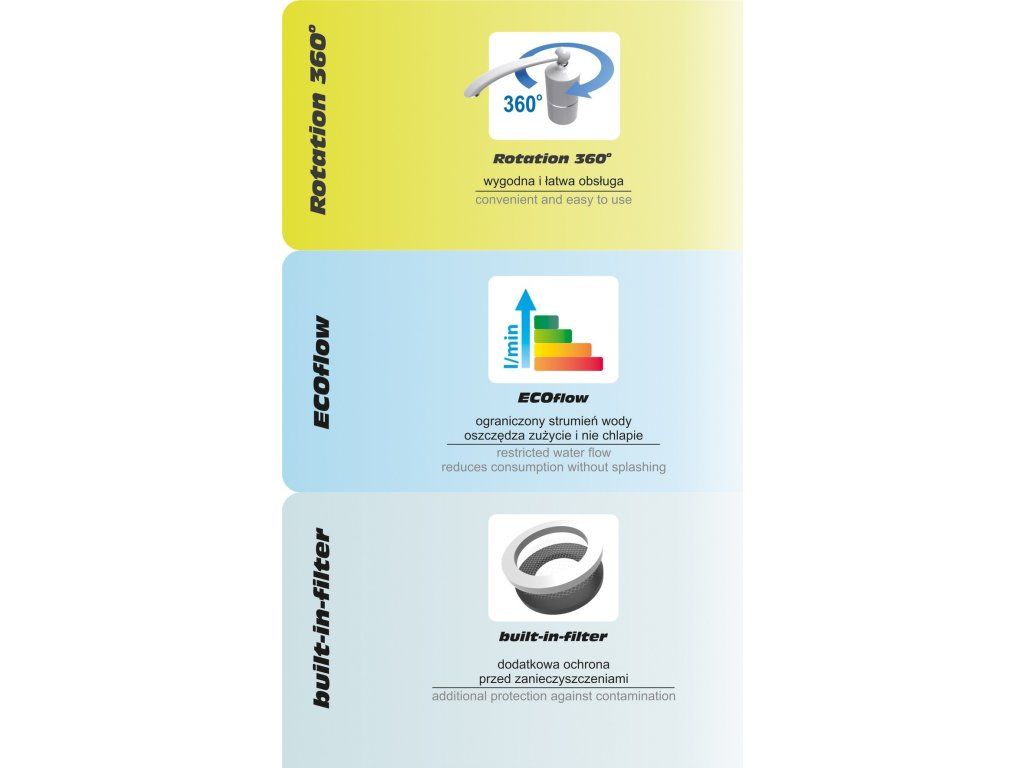 Rotation 360°

360°

Rotation 360°

wygodna i łatwa obsługa

convenient and easy to use

ECOflow

l/min

ECOflow

ograniczony strumień wody
oszczędza zużycie i nie chlapie

restricted water flow
reduces consumption without splashing

built-in-filter

built-in-filter

dodatkowa ochrona
przed zanieczyszczeniami

additional protection against contamination